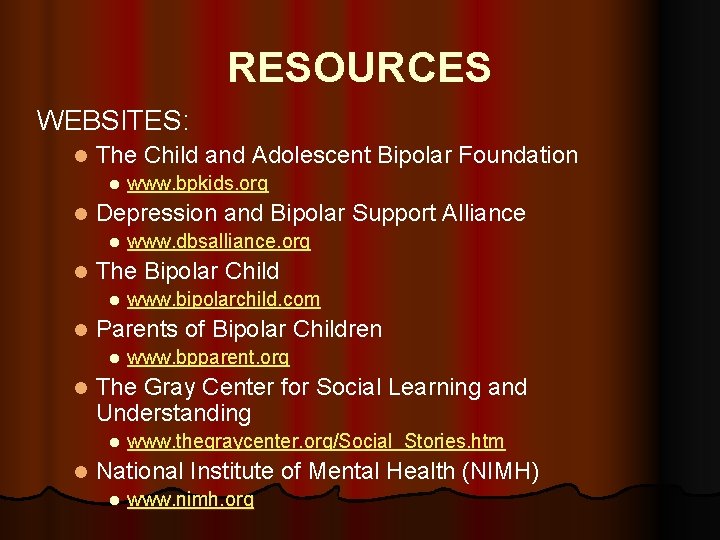 RESOURCES

WEBSITES:

- The Child and Adolescent Bipolar Foundation
  - www.bpkids.org
- Depression and Bipolar Support Alliance
  - www.dbsalliance.org
- The Bipolar Child
  - www.bipolarchild.com
- Parents of Bipolar Children
  - www.bpparent.org
- The Gray Center for Social Learning and Understanding
  - www.thegraycenter.org/Social_Stories.htm
- National Institute of Mental Health (NIMH)
  - www.nimh.org